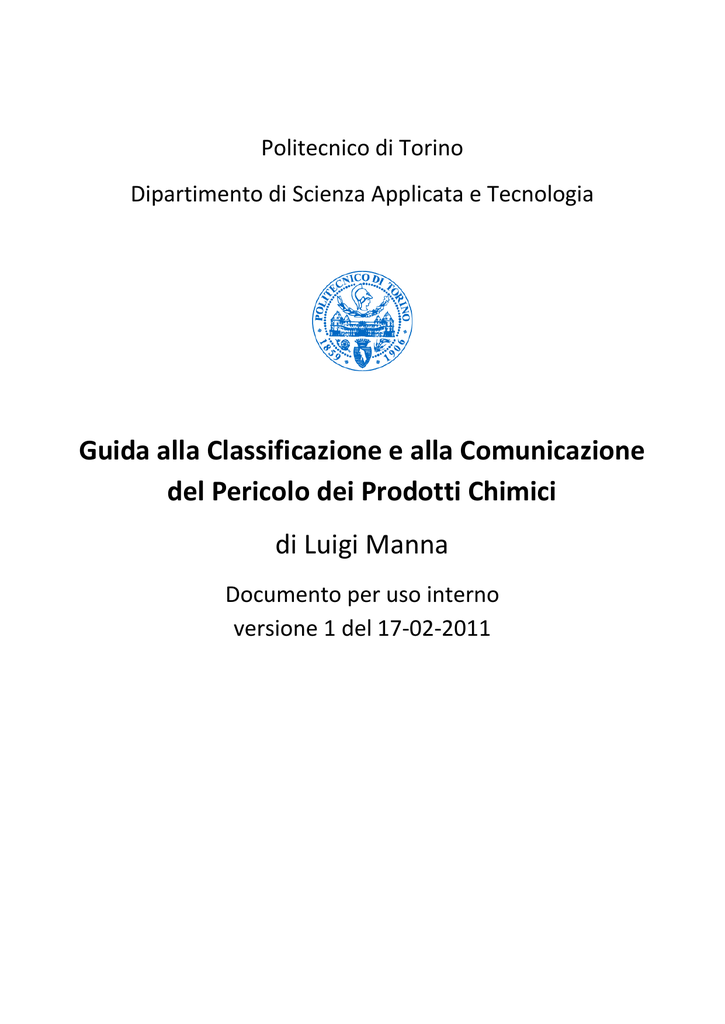 Politecnico di Torino

Dipartimento di Scienza Applicata e Tecnologia

POLITECNICO DI TORINO
1859 1906

Guida alla Classificazione e alla Comunicazione del Pericolo dei Prodotti Chimici

di Luigi Manna

Documento per uso interno
versione 1 del 17-02-2011